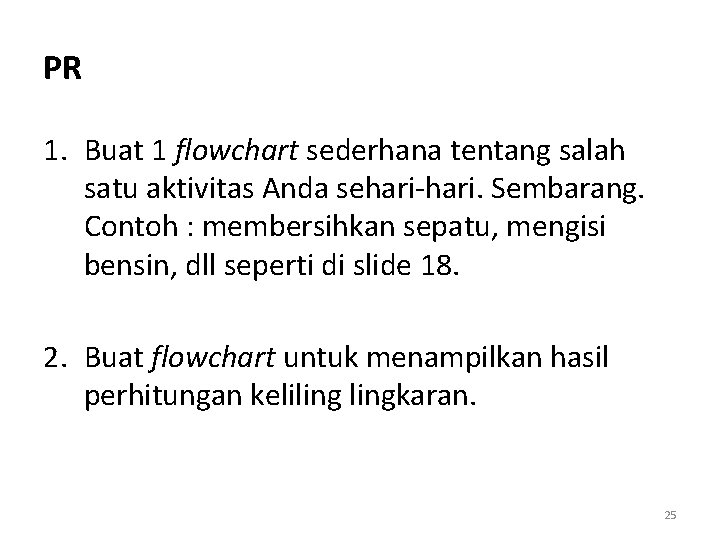 PR

1. Buat 1 flowchart sederhana tentang salah satu aktivitas Anda sehari-hari. Sembarang. Contoh : membersihkan sepatu, mengisi bensin, dll seperti di slide 18.

2. Buat flowchart untuk menampilkan hasil perhitungan keliling lingkaran.

25